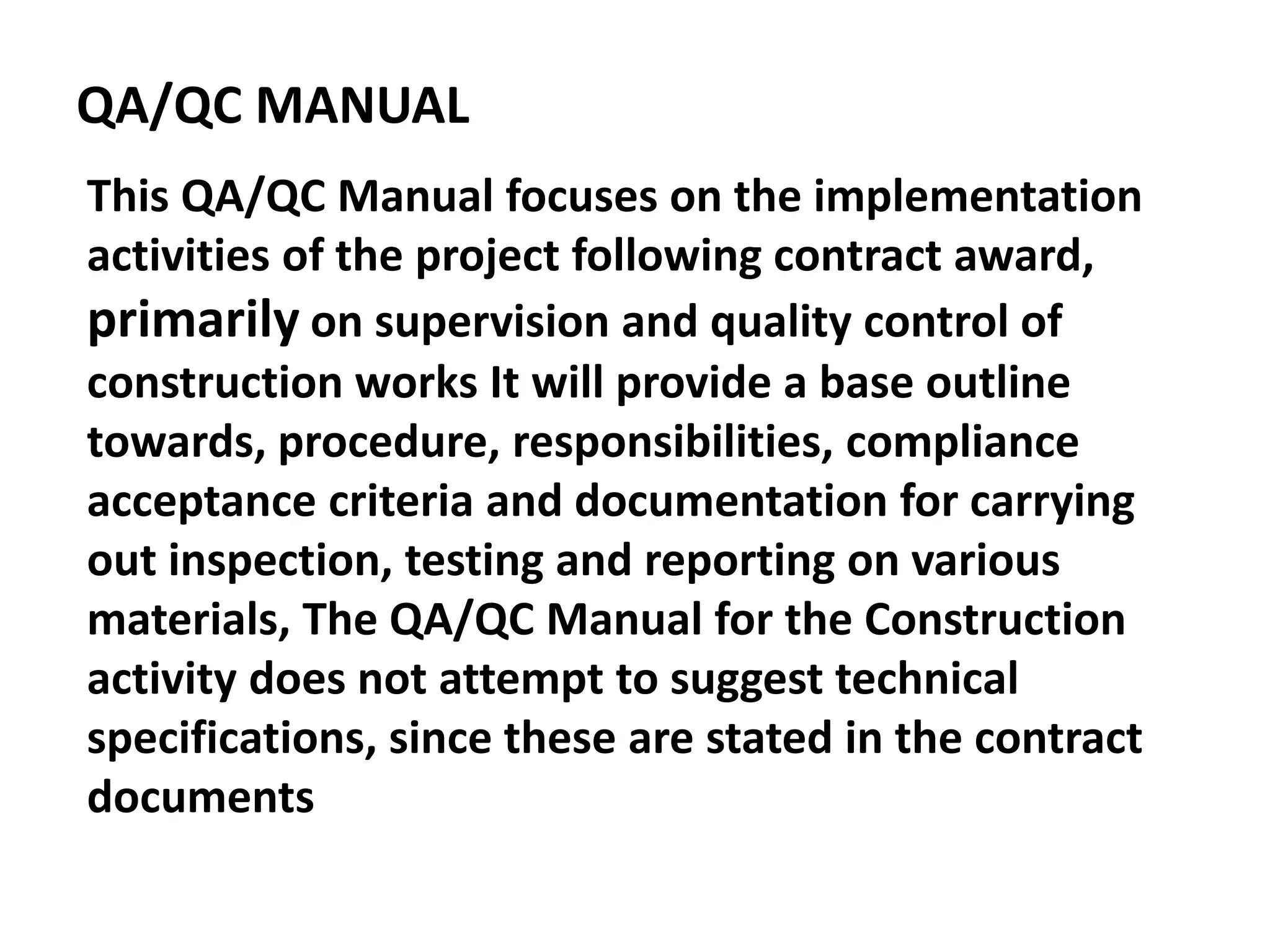 QA/QC MANUAL

This QA/QC Manual focuses on the implementation activities of the project following contract award, primarily on supervision and quality control of construction works It will provide a base outline towards, procedure, responsibilities, compliance acceptance criteria and documentation for carrying out inspection, testing and reporting on various materials, The QA/QC Manual for the Construction activity does not attempt to suggest technical specifications, since these are stated in the contract documents